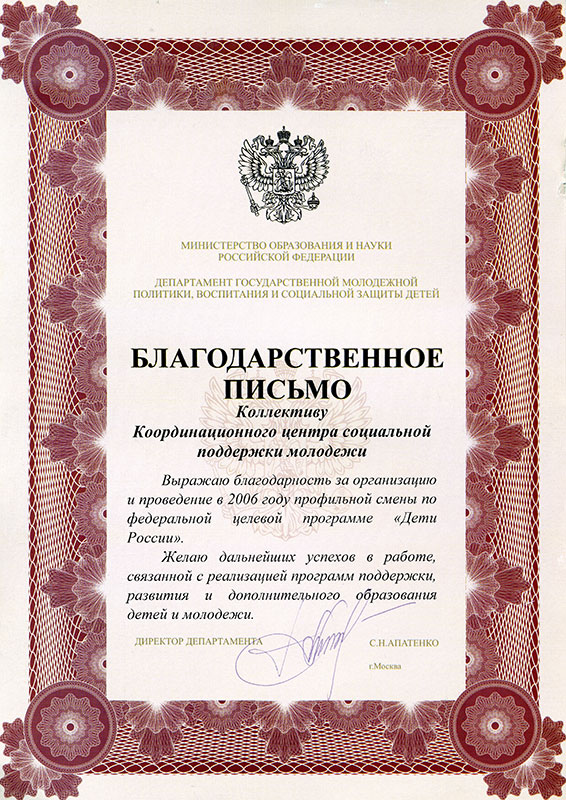 МИНИСТЕРСТВО ОБРАЗОВАНИЯ И НАУКИ
РОССИЙСКОЙ ФЕДЕРАЦИИ

ДЕПАРТАМЕНТ ГОСУДАРСТВЕННОЙ МОЛОДЕЖНОЙ
ПОЛИТИКИ, ВОСПИТАНИЯ И СОЦИАЛЬНОЙ ЗАЩИТЫ ДЕТЕЙ

БЛАГОДАРСТВЕННОЕ
ПИСЬМО

Коллективу
Координационного центра социальной
поддержки молодежи

Выражаю благодарность за организацию и проведение в 2006 году профильной смены по федеральной целевой программе «Дети России».

Желаю дальнейших успехов в работе, связанной с реализацией программ поддержки, развития и дополнительного образования детей и молодежи.

ДИРЕКТОР ДЕПАРТАМЕНТА С.Н.АПАТЕНКО

г.Москва